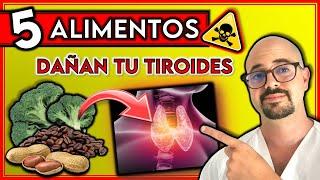 5 ALIMENTOS

DAÑAN TU TIROIDES